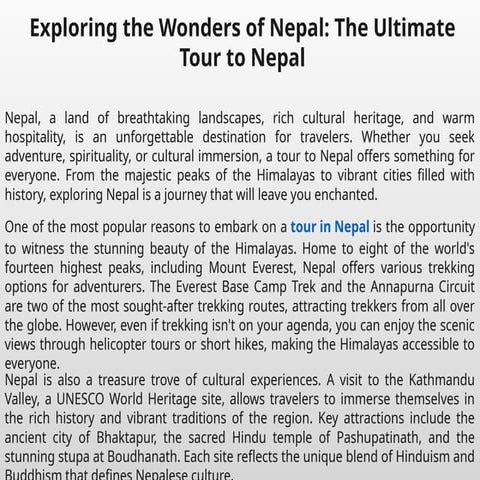 Exploring the Wonders of Nepal: The Ultimate Tour to Nepal

Nepal, a land of breathtaking landscapes, rich cultural heritage, and warm hospitality, is an unforgettable destination for travelers. Whether you seek adventure, spirituality, or cultural immersion, a tour to Nepal offers something for everyone. From the majestic peaks of the Himalayas to vibrant cities filled with history, exploring Nepal is a journey that will leave you enchanted.

One of the most popular reasons to embark on a tour in Nepal is the opportunity to witness the stunning beauty of the Himalayas. Home to eight of the world's fourteen highest peaks, including Mount Everest, Nepal offers various trekking options for adventurers. The Everest Base Camp Trek and the Annapurna Circuit are two of the most sought-after trekking routes, attracting trekkers from all over the globe. However, even if trekking isn't on your agenda, you can enjoy the scenic views through helicopter tours or short hikes, making the Himalayas accessible to everyone.

Nepal is also a treasure trove of cultural experiences. A visit to the Kathmandu Valley, a UNESCO World Heritage site, allows travelers to immerse themselves in the rich history and vibrant traditions of the region. Key attractions include the ancient city of Bhaktapur, the sacred Hindu temple of Pashupatinath, and the stunning stupa at Boudhanath. Each site reflects the unique blend of Hinduism and Buddhism that defines Nepalese culture.